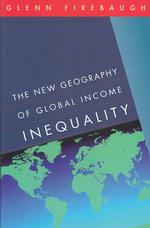 GLENN FIREBAUGH

THE NEW GEOGRAPHY OF GLOBAL INCOME INEQUALITY